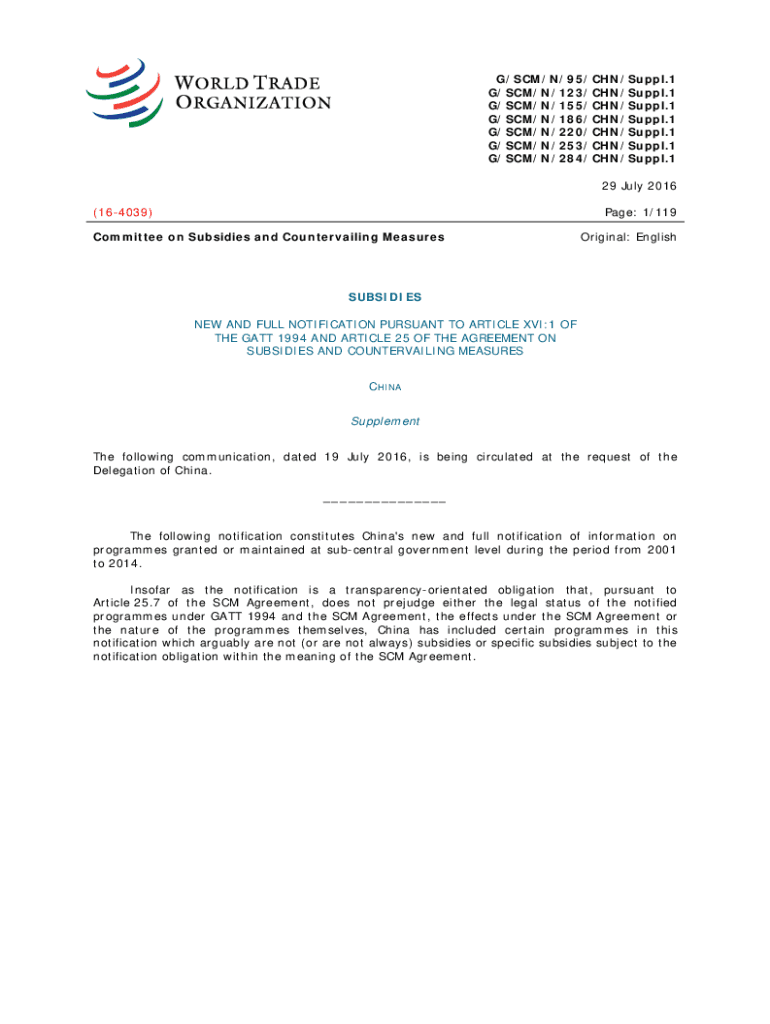 WORLD TRADE ORGANIZATION

G/SCM/N/95/CHN/Suppl.1
G/SCM/N/123/CHN/Suppl.1
G/SCM/N/155/CHN/Suppl.1
G/SCM/N/186/CHN/Suppl.1
G/SCM/N/220/CHN/Suppl.1
G/SCM/N/253/CHN/Suppl.1
G/SCM/N/284/CHN/Suppl.1

29 July 2016

(16-4039)

Page: 1/119

Committee on Subsidies and Countervailing Measures

Original: English

SUBSIDIES

NEW AND FULL NOTIFICATION PURSUANT TO ARTICLE XVI:1 OF THE GATT 1994 AND ARTICLE 25 OF THE AGREEMENT ON SUBSIDIES AND COUNTERVAILING MEASURES

CHINA

Supplement

The following communication, dated 19 July 2016, is being circulated at the request of the Delegation of China.

_______________

The following notification constitutes China's new and full notification of information on programmes granted or maintained at sub-central government level during the period from 2001 to 2014.

Insofar as the notification is a transparency-orientated obligation that, pursuant to Article 25.7 of the SCM Agreement, does not prejudge either the legal status of the notified programmes under GATT 1994 and the SCM Agreement, the effects under the SCM Agreement or the nature of the programmes themselves, China has included certain programmes in this notification which arguably are not (or are not always) subsidies or specific subsidies subject to the notification obligation within the meaning of the SCM Agreement.